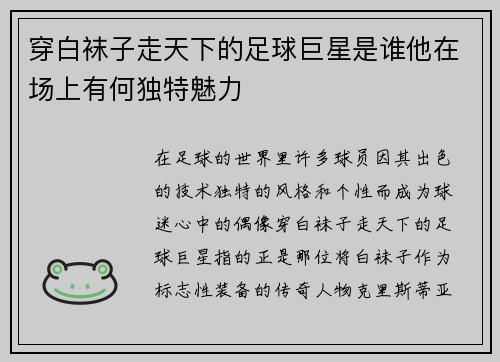 穿白袜子走天下的足球巨星是谁他在场上有何独特魅力

在足球的世界里许多球员因其出色的技术独特的风格和个性而成为球迷心中的偶像穿白袜子走天下的足球巨星指的正是那位将白袜子作为标志性装备的传奇人物克里斯蒂亚